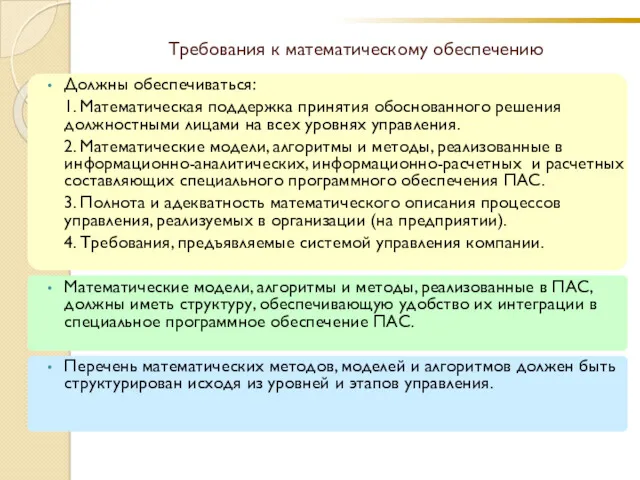 Требования к математическому обеспечению

• Должны обеспечиваться:

1. Математическая поддержка принятия обоснованного решения должностными лицами на всех уровнях управления.

2. Математические модели, алгоритмы и методы, реализованные в информационно-аналитических, информационно-расчетных и расчетных составляющих специального программного обеспечения ПАС.

3. Полнота и адекватность математического описания процессов управления, реализуемых в организации (на предприятии).

4. Требования, предъявляемые системой управления компании.

• Математические модели, алгоритмы и методы, реализованные в ПАС, должны иметь структуру, обеспечивающую удобство их интеграции в специальное программное обеспечение ПАС.

• Перечень математических методов, моделей и алгоритмов должен быть структурирован исходя из уровней и этапов управления.